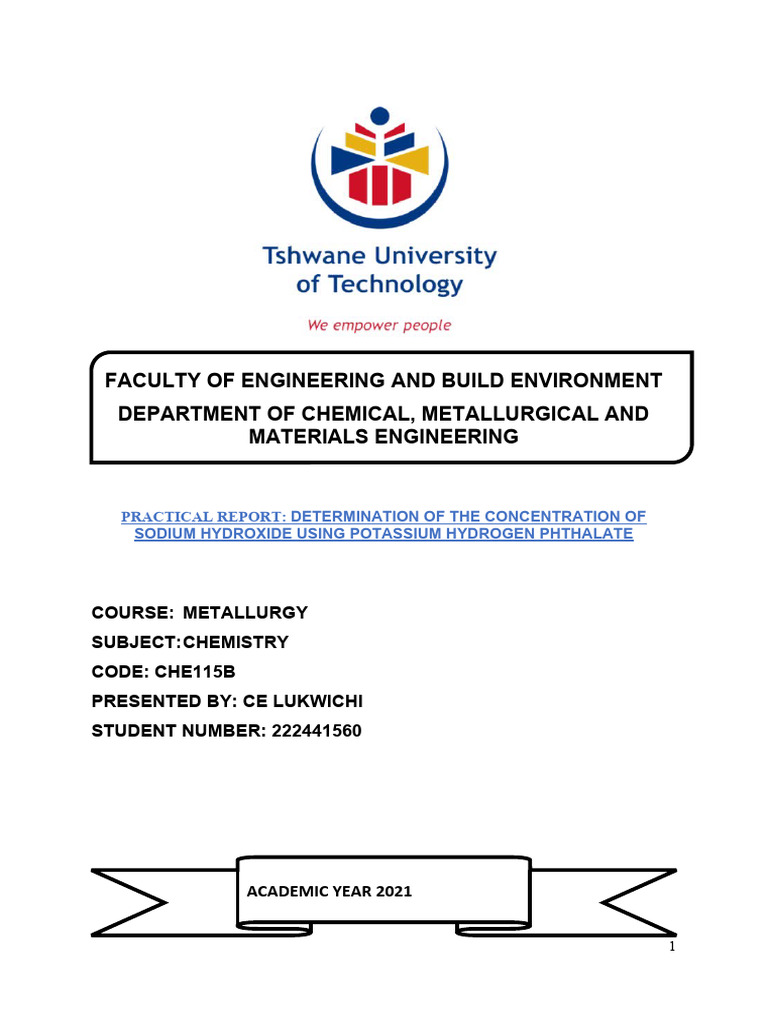 Tshwane University of Technology

We empower people

FACULTY OF ENGINEERING AND BUILD ENVIRONMENT

DEPARTMENT OF CHEMICAL, METALLURGICAL AND MATERIALS ENGINEERING

PRACTICAL REPORT: DETERMINATION OF THE CONCENTRATION OF SODIUM HYDROXIDE USING POTASSIUM HYDROGEN PHTHALATE

COURSE: METALLURGY

SUBJECT:CHEMISTRY

CODE: CHE115B

PRESENTED BY: CE LUKWICHI

STUDENT NUMBER: 222441560

ACADEMIC YEAR 2021

1